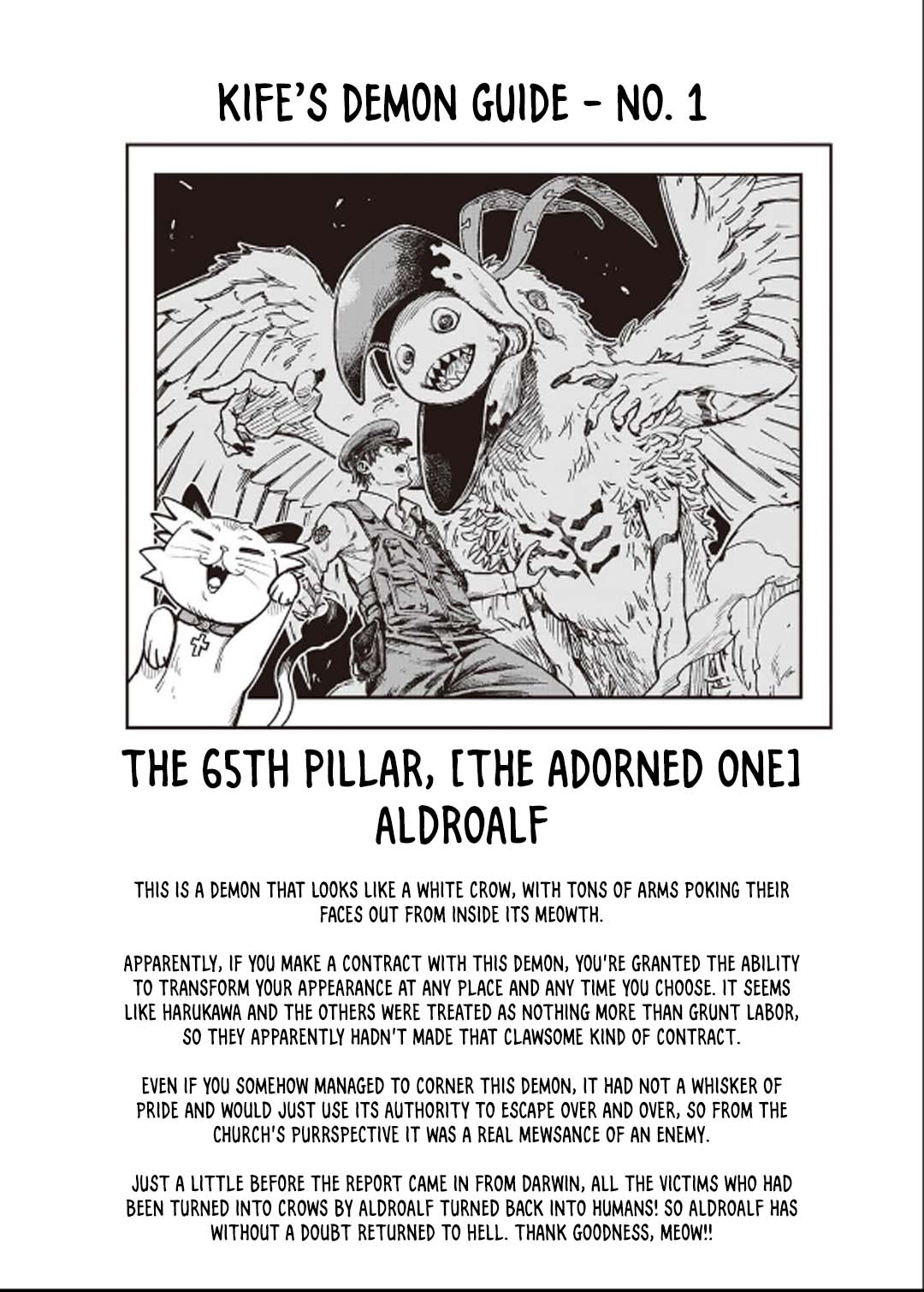 KIFE'S DEMON GUIDE - NO. 1

THE 65TH PILLAR, [THE ADORNED ONE] ALDROALF

THIS IS A DEMON THAT LOOKS LIKE A WHITE CROW, WITH TONS OF ARMS POKING THEIR FACES OUT FROM INSIDE ITS MEOWTH.

APPARENTLY, IF YOU MAKE A CONTRACT WITH THIS DEMON, YOU'RE GRANTED THE ABILITY TO TRANSFORM YOUR APPEARANCE AT ANY PLACE AND ANY TIME YOU CHOOSE. IT SEEMS LIKE HARUKAWA AND THE OTHERS WERE TREATED AS NOTHING MORE THAN GRUNT LABOR, SO THEY APPARENTLY HADN'T MADE THAT CLAWSOME KIND OF CONTRACT.

EVEN IF YOU SOMEHOW MANAGED TO CORNER THIS DEMON, IT HAD NOT A WHISKER OF PRIDE AND WOULD JUST USE ITS AUTHORITY TO ESCAPE OVER AND OVER, SO FROM THE CHURCH'S PURRSPECTIVE IT WAS A REAL MEWSANCE OF AN ENEMY.

JUST A LITTLE BEFORE THE REPORT CAME IN FROM DARWIN, ALL THE VICTIMS WHO HAD BEEN TURNED INTO CROWS BY ALDROALF TURNED BACK INTO HUMANS! SO ALDROALF HAS WITHOUT A DOUBT RETURNED TO HELL. THANK GOODNESS, MEOW!!